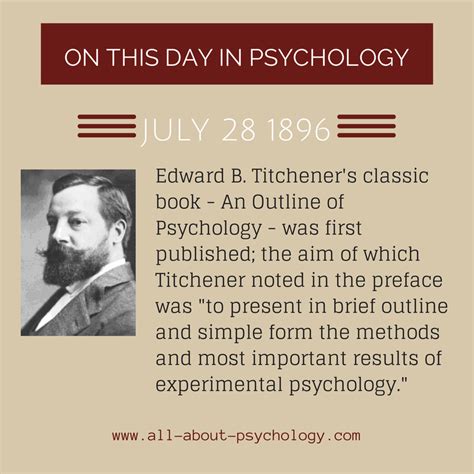 ON THIS DAY IN PSYCHOLOGY

JULY 28 1896

Edward B. Titchener's classic book - An Outline of Psychology - was first published; the aim of which Titchener noted in the preface was "to present in brief outline and simple form the methods and most important results of experimental psychology."

www.all-about-psychology.com